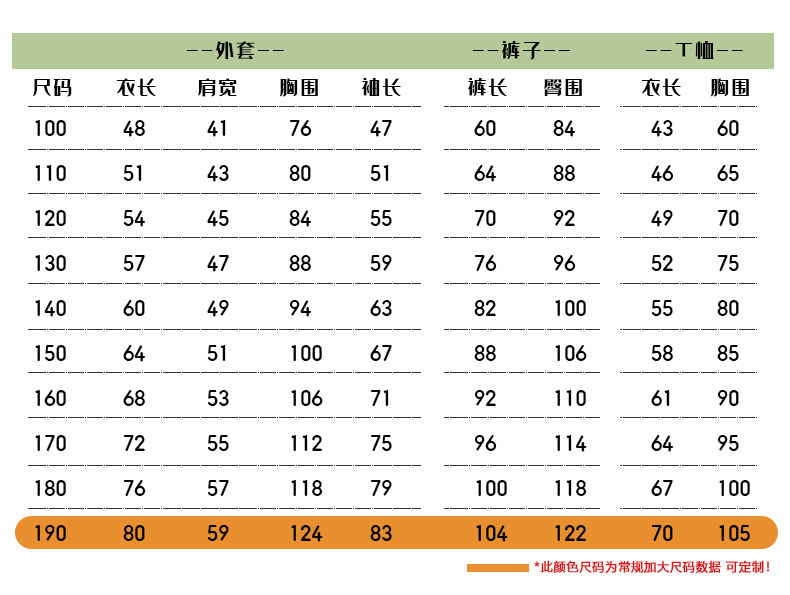 --外套--

--裤子--

--T恤--

| 尺码 | 衣长 | 肩宽 | 胸围 | 袖长 | 裤长 | 臀围 | 衣长 | 胸围 |
|---|---|---|---|---|---|---|---|---|
| 100 | 48 | 41 | 76 | 47 | 60 | 84 | 43 | 60 |
| 110 | 51 | 43 | 80 | 51 | 64 | 88 | 46 | 65 |
| 120 | 54 | 45 | 84 | 55 | 70 | 92 | 49 | 70 |
| 130 | 57 | 47 | 88 | 59 | 76 | 96 | 52 | 75 |
| 140 | 60 | 49 | 94 | 63 | 82 | 100 | 55 | 80 |
| 150 | 64 | 51 | 100 | 67 | 88 | 106 | 58 | 85 |
| 160 | 68 | 53 | 106 | 71 | 92 | 110 | 61 | 90 |
| 170 | 72 | 55 | 112 | 75 | 96 | 114 | 64 | 95 |
| 180 | 76 | 57 | 118 | 79 | 100 | 118 | 67 | 100 |
| 190 | 80 | 59 | 124 | 83 | 104 | 122 | 70 | 105 |

*此颜色尺码为常规加大尺码数据 可定制！